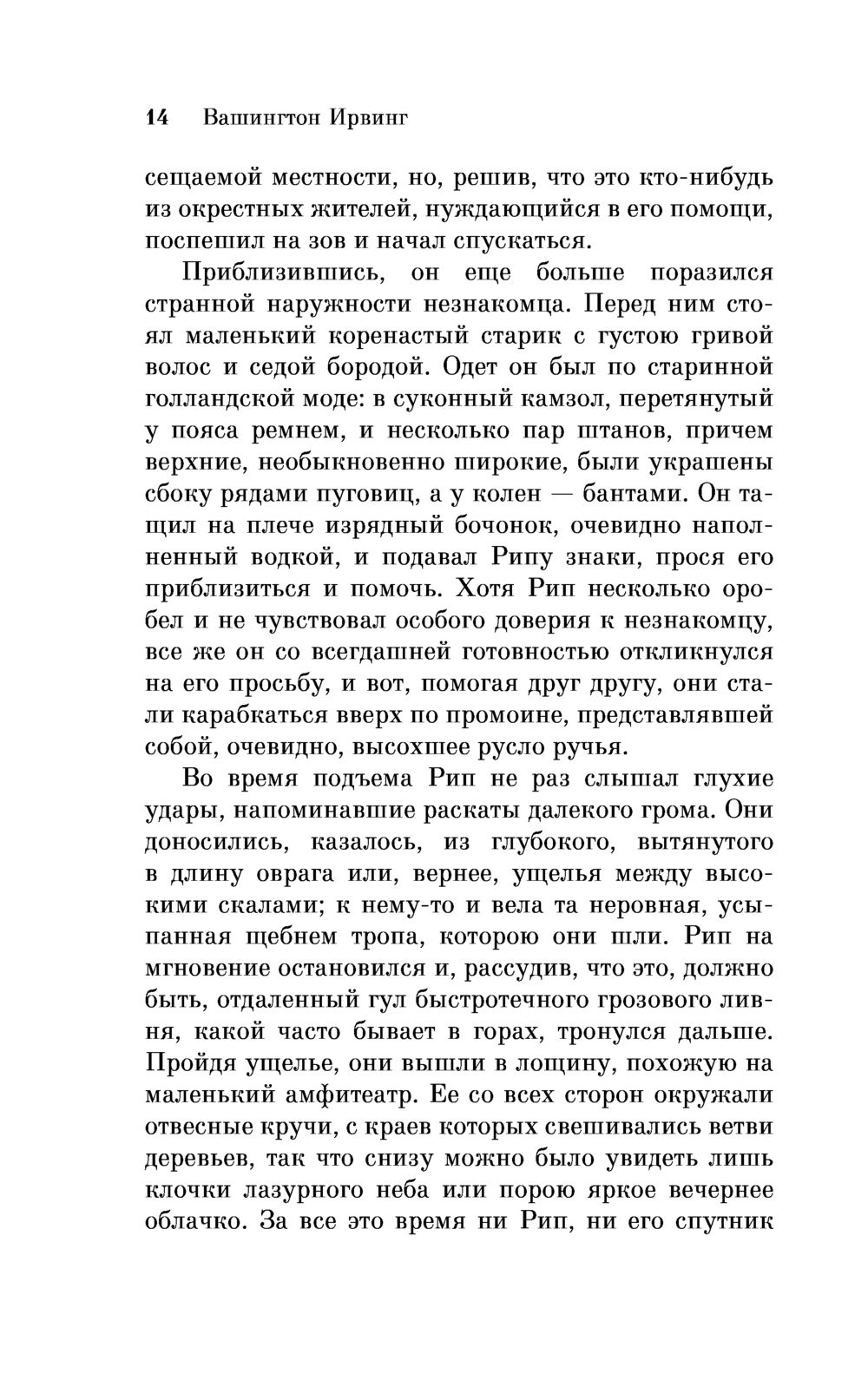 14 Вашингтон Ирвинг

сещаемой местности, но, решив, что это кто-нибудь из окрестных жителей, нуждающийся в его помощи, поспешил на зов и начал спускаться.

Приблизившись, он еще больше поразился странной наружности незнакомца. Перед ним стоял маленький коренастый старик с густою гривой волос и седой бородой. Одет он был по старинной голландской моде: в суконный камзол, перетянутый у пояса ремнем, и несколько пар штанов, причем верхние, необыкновенно широкие, были украшены сбоку рядами пуговиц, а у колен — бантами. Он тащил на плече изрядный бочонок, очевидно наполненный водкой, и подавал Рипу знаки, прося его приблизиться и помочь. Хотя Рип несколько оробел и не чувствовал особого доверия к незнакомцу, все же он со всегдашней готовностью откликнулся на его просьбу, и вот, помогая друг другу, они стали карабкаться вверх по промоине, представлявшей собой, очевидно, высохшее русло ручья.

Во время подъема Рип не раз слышал глухие удары, напоминавшие раскаты далекого грома. Они доносились, казалось, из глубокого, вытянутого в длину оврага или, вернее, ущелья между высокими скалами; к нему-то и вела та неровная, усыпанная щебнем тропа, которою они шли. Рип на мгновение остановился и, рассудив, что это, должно быть, отдаленный гул быстротечного грозового ливня, какой часто бывает в горах, тронулся дальше. Пройдя ущелье, они вышли в лощину, похожую на маленький амфитеатр. Ее со всех сторон окружали отвесные кручи, с краев которых свешивались ветви деревьев, так что снизу можно было увидеть лишь клочки лазурного неба или порою яркое вечернее облачко. За все это время ни Рип, ни его спутник